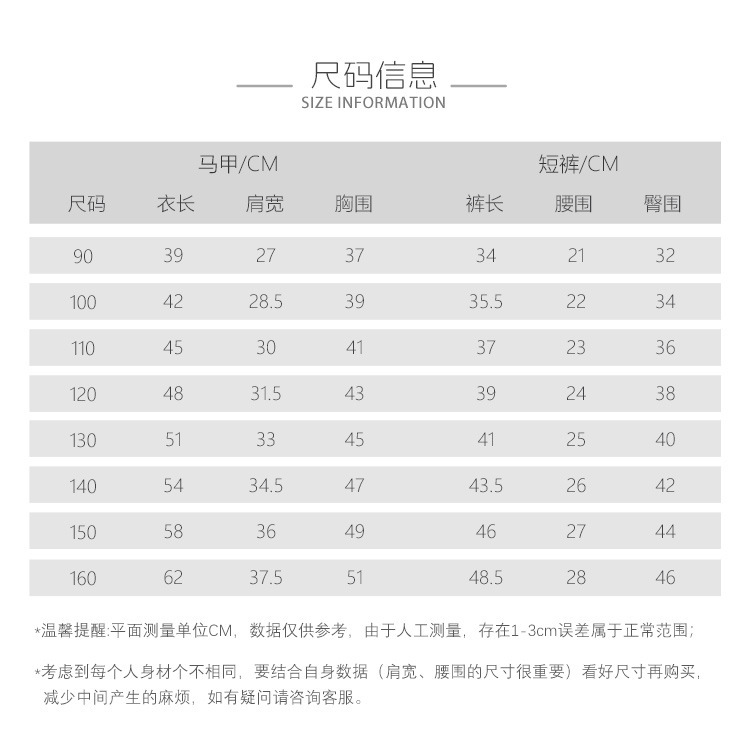 尺码信息
SIZE INFORMATION

| | 马甲/CM | | | 短裤/CM | | |
|---|---|---|---|---|---|---|
| 尺码 | 衣长 | 肩宽 | 胸围 | 裤长 | 腰围 | 臀围 |
| 90 | 39 | 27 | 37 | 34 | 21 | 32 |
| 100 | 42 | 28.5 | 39 | 35.5 | 22 | 34 |
| 110 | 45 | 30 | 41 | 37 | 23 | 36 |
| 120 | 48 | 31.5 | 43 | 39 | 24 | 38 |
| 130 | 51 | 33 | 45 | 41 | 25 | 40 |
| 140 | 54 | 34.5 | 47 | 43.5 | 26 | 42 |
| 150 | 58 | 36 | 49 | 46 | 27 | 44 |
| 160 | 62 | 37.5 | 51 | 48.5 | 28 | 46 |

*温馨提醒:平面测量单位CM，数据仅供参考，由于人工测量，存在1-3cm误差属于正常范围;

*考虑到每个人身材个不相同，要结合自身数据（肩宽、腰围的尺寸很重要）看好尺寸再购买，减少中间产生的麻烦，如有疑问请咨询客服。